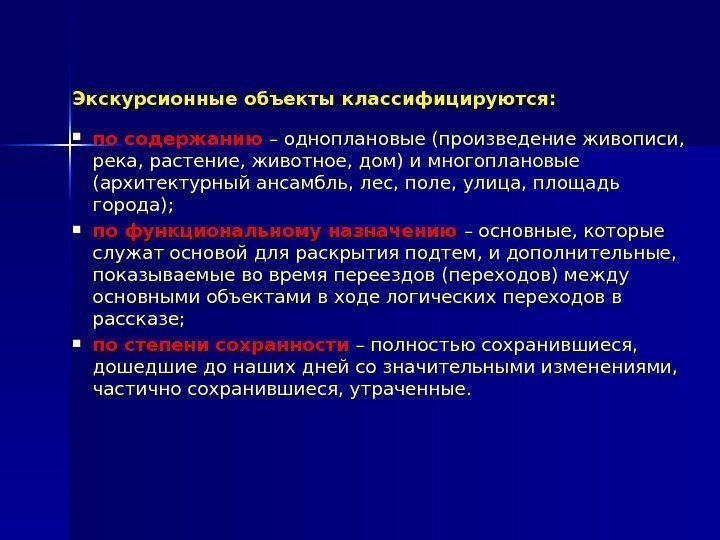 Экскурсионные объекты классифицируются:

• по содержанию – одноплановые (произведение живописи, река, растение, животное, дом) и многоплановые (архитектурный ансамбль, лес, поле, улица, площадь города);
• по функциональному назначению – основные, которые служат основой для раскрытия подтем, и дополнительные, показываемые во время переездов (переходов) между основными объектами в ходе логических переходов в рассказе;
• по степени сохранности – полностью сохранившиеся, дошедшие до наших дней со значительными изменениями, частично сохранившиеся, утраченные.